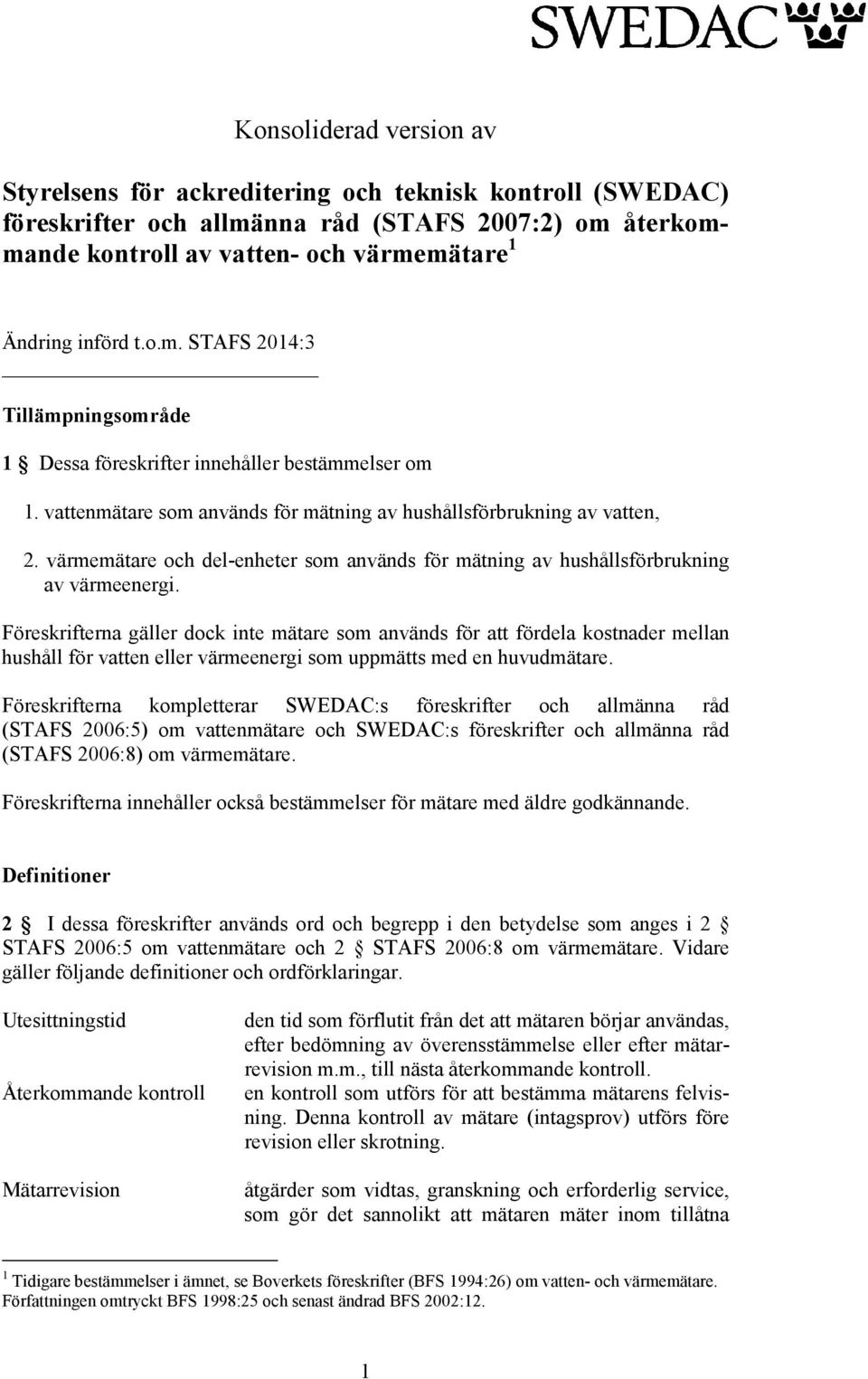 SWEDAC

Konsoliderad version av

Styrelsens för ackreditering och teknisk kontroll (SWEDAC) föreskrifter och allmänna råd (STAFS 2007:2) om återkommande kontroll av vatten- och värmemätare $^1$

Ändring införd t.o.m. STAFS 2014:3

Tillämpningsområde

1 § Dessa föreskrifter innehåller bestämmelser om

1. vattenmätare som används för mätning av hushållsförbrukning av vatten,

2. värmemätare och del-enheter som används för mätning av hushållsförbrukning av värmeenergi.

Föreskrifterna gäller dock inte mätare som används för att fördela kostnader mellan hushåll för vatten eller värmeenergi som uppmätts med en huvudmätare.

Föreskrifterna kompletterar SWEDAC:s föreskrifter och allmänna råd (STAFS 2006:5) om vattenmätare och SWEDAC:s föreskrifter och allmänna råd (STAFS 2006:8) om värmemätare.

Föreskrifterna innehåller också bestämmelser för mätare med äldre godkännande.

Definitioner

2 § I dessa föreskrifter används ord och begrepp i den betydelse som anges i 2 § STAFS 2006:5 om vattenmätare och 2 § STAFS 2006:8 om värmemätare. Vidare gäller följande definitioner och ordförklaringar.

| | |
|---|---|
| Utesittningstid | den tid som förflutit från det att mätaren börjar användas, efter bedömning av överensstämmelse eller efter mätarrevision m.m., till nästa återkommande kontroll. |
| Återkommande kontroll | en kontroll som utförs för att bestämma mätarens felvisning. Denna kontroll av mätare (intagsprov) utförs före revision eller skrotning. |
| Mätarrevision | åtgärder som vidtas, granskning och erforderlig service, som gör det sannolikt att mätaren mäter inom tillåtna |

$^1$ Tidigare bestämmelser i ämnet, se Boverkets föreskrifter (BFS 1994:26) om vatten- och värmemätare. Författningen omtryckt BFS 1998:25 och senast ändrad BFS 2002:12.

1